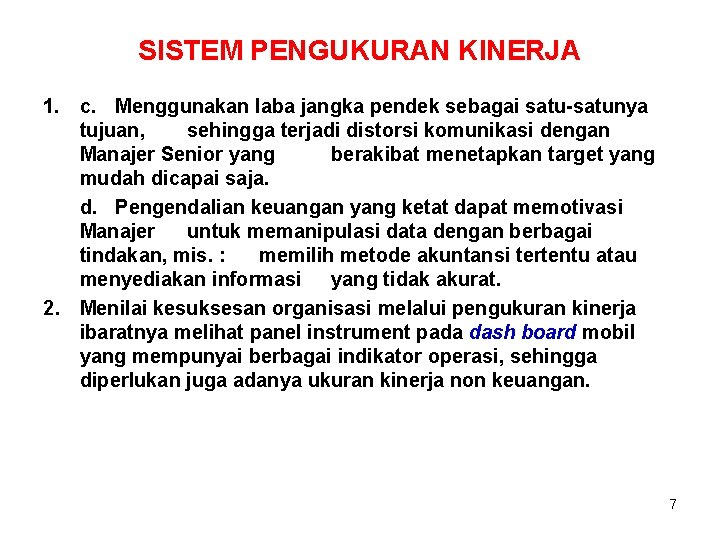 SISTEM PENGUKURAN KINERJA

1. c. Menggunakan laba jangka pendek sebagai satu-satunya tujuan, sehingga terjadi distorsi komunikasi dengan Manajer Senior yang berakibat menetapkan target yang mudah dicapai saja.

d. Pengendalian keuangan yang ketat dapat memotivasi Manajer untuk memanipulasi data dengan berbagai tindakan, mis. : memilih metode akuntansi tertentu atau menyediakan informasi yang tidak akurat.

2. Menilai kesuksesan organisasi melalui pengukuran kinerja ibaratnya melihat panel instrument pada dash board mobil yang mempunyai berbagai indikator operasi, sehingga diperlukan juga adanya ukuran kinerja non keuangan.

7